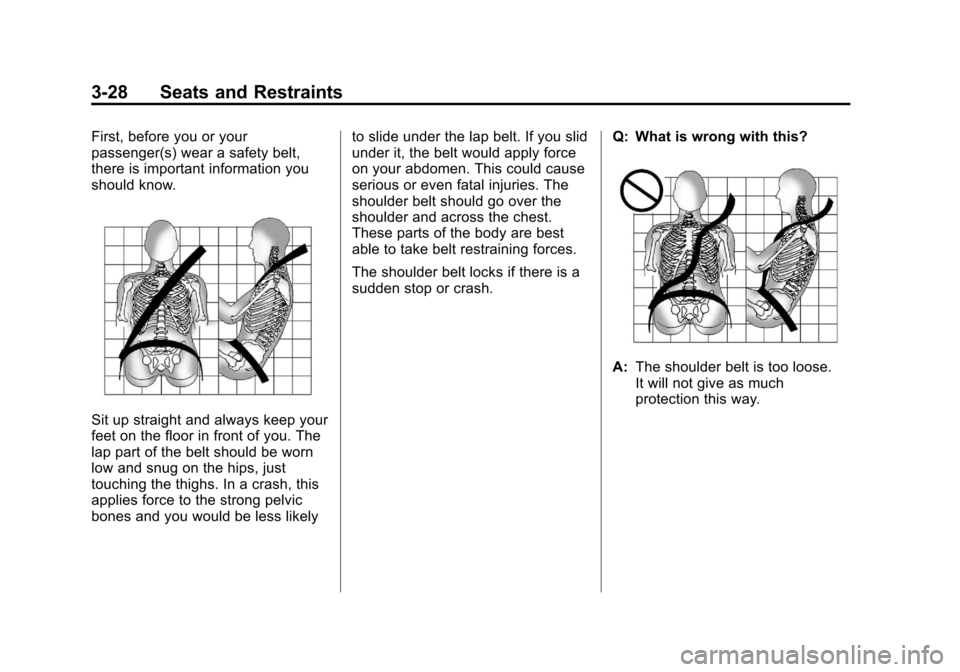 3-28 Seats and Restraints

First, before you or your passenger(s) wear a safety belt, there is important information you should know.

Sit up straight and always keep your feet on the floor in front of you. The lap part of the belt should be worn low and snug on the hips, just touching the thighs. In a crash, this applies force to the strong pelvic bones and you would be less likely to slide under the lap belt. If you slid under it, the belt would apply force on your abdomen. This could cause serious or even fatal injuries. The shoulder belt should go over the shoulder and across the chest. These parts of the body are best able to take belt restraining forces.

The shoulder belt locks if there is a sudden stop or crash.

Q: What is wrong with this?

A: The shoulder belt is too loose. It will not give as much protection this way.

carmanualsonline.info